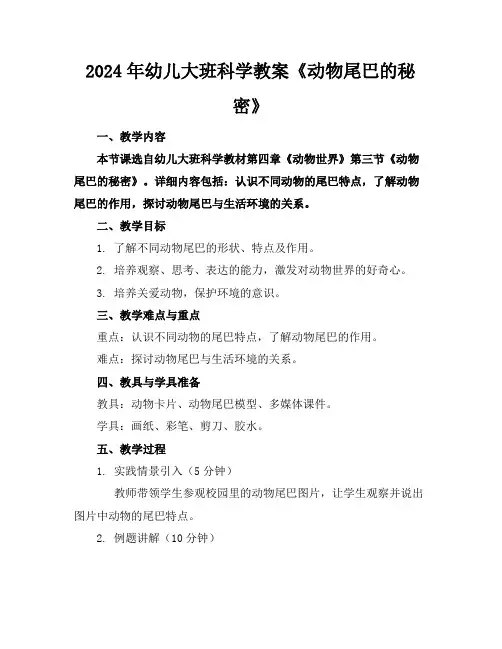 2024年幼儿大班科学教案《动物尾巴的秘密》

一、教学内容

本节课选自幼儿大班科学教材第四章《动物世界》第三节《动物尾巴的秘密》。详细内容包括：认识不同动物的尾巴特点，了解动物尾巴的作用，探讨动物尾巴与生活环境的关系。

二、教学目标

1. 了解不同动物尾巴的形状、特点及作用。

2. 培养观察、思考、表达的能力，激发对动物世界的好奇心。

3. 培养关爱动物，保护环境的意识。

三、教学难点与重点

重点：认识不同动物的尾巴特点，了解动物尾巴的作用。

难点：探讨动物尾巴与生活环境的关系。

四、教具与学具准备

教具：动物卡片、动物尾巴模型、多媒体课件。

学具：画纸、彩笔、剪刀、胶水。

五、教学过程

1. 实践情景引入（5分钟）

教师带领学生参观校园里的动物尾巴图片，让学生观察并说出图片中动物的尾巴特点。

2. 例题讲解（10分钟）